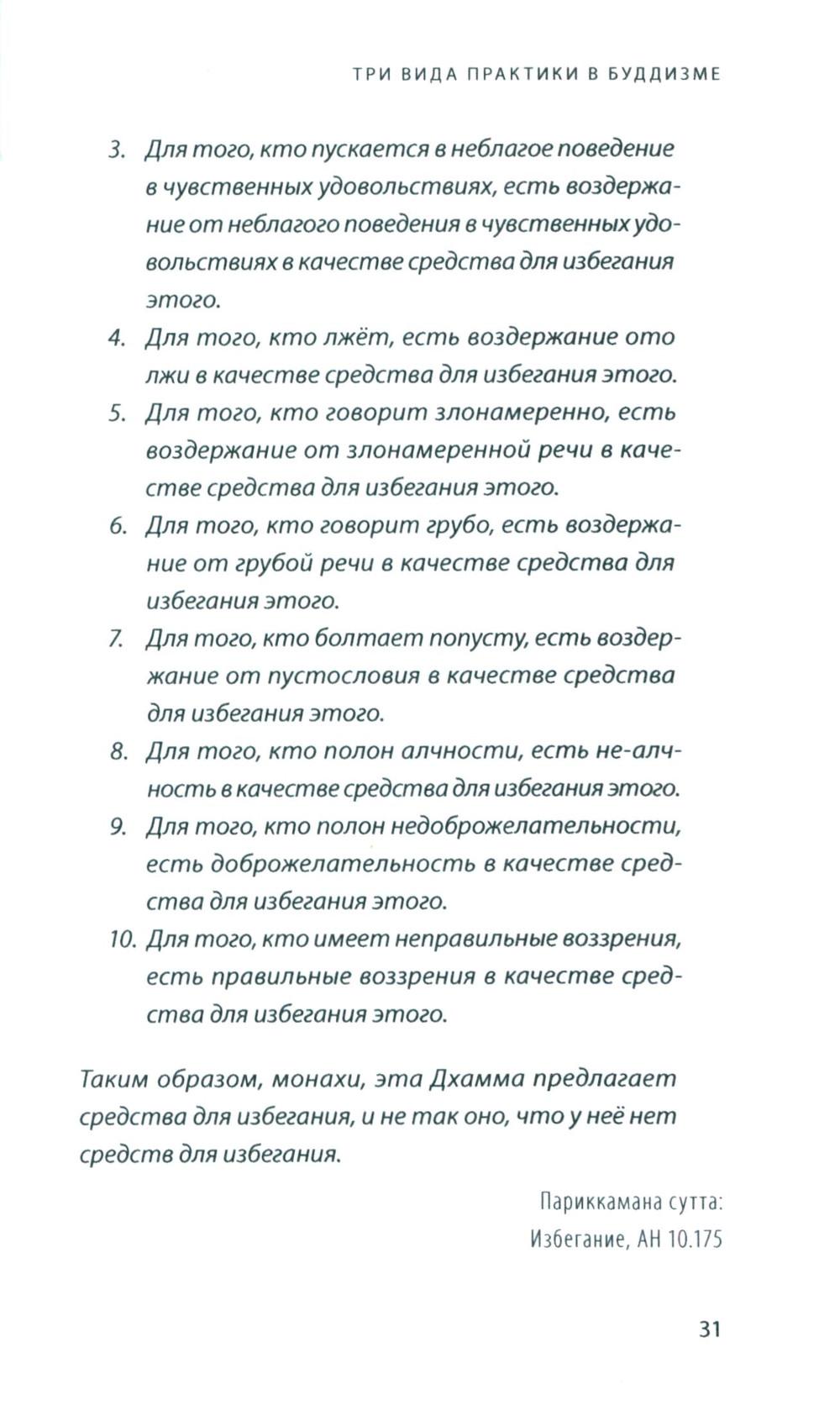 ТРИ ВИДА ПРАКТИКИ В БУДДИЗМЕ

3. Для того, кто пускается в неблагое поведение в чувственных удовольствиях, есть воздержание от неблагого поведения в чувственных удовольствиях в качестве средства для избегания этого.

4. Для того, кто лжёт, есть воздержание ото лжи в качестве средства для избегания этого.

5. Для того, кто говорит злонамеренно, есть воздержание от злонамеренной речи в качестве средства для избегания этого.

6. Для того, кто говорит грубо, есть воздержание от грубой речи в качестве средства для избегания этого.

7. Для того, кто болтает попусту, есть воздержание от пустословия в качестве средства для избегания этого.

8. Для того, кто полон алчности, есть не-алчность в качестве средства для избегания этого.

9. Для того, кто полон недоброжелательности, есть доброжелательность в качестве средства для избегания этого.

10. Для того, кто имеет неправильные воззрения, есть правильные воззрения в качестве средства для избегания этого.

Таким образом, монахи, эта Дхамма предлагает средства для избегания, и не так оно, что у неё нет средств для избегания.

Париккамана сутта: Избегание, АН 10.175

31